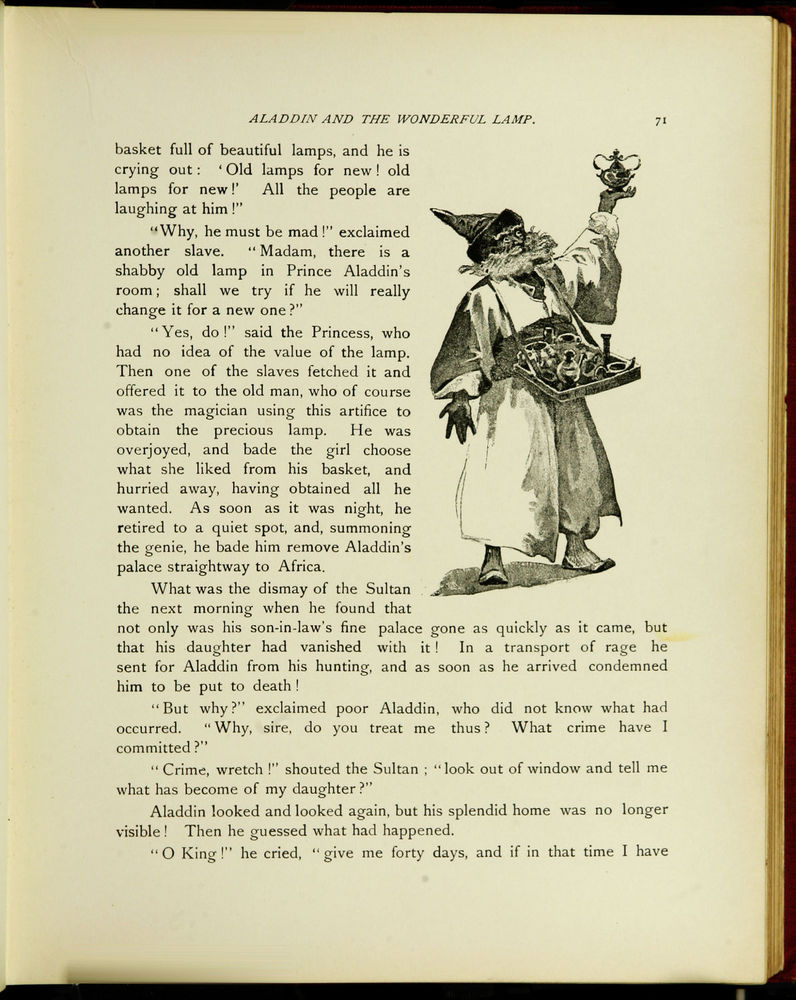 ALADDIN AND THE WONDERFUL LAMP. 71

basket full of beautiful lamps, and he is crying out: 'Old lamps for new! old lamps for new!' All the people are laughing at him!"

"Why, he must be mad!" exclaimed another slave. "Madam, there is a shabby old lamp in Prince Aladdin's room; shall we try if he will really change it for a new one?"

"Yes, do!" said the Princess, who had no idea of the value of the lamp. Then one of the slaves fetched it and offered it to the old man, who of course was the magician using this artifice to obtain the precious lamp. He was overjoyed, and bade the girl choose what she liked from his basket, and hurried away, having obtained all he wanted. As soon as it was night, he retired to a quiet spot, and, summoning the genie, he bade him remove Aladdin's palace straightway to Africa.

What was the dismay of the Sultan the next morning when he found that not only was his son-in-law's fine palace gone as quickly as it came, but that his daughter had vanished with it! In a transport of rage he sent for Aladdin from his hunting, and as soon as he arrived condemned him to be put to death!

"But why?" exclaimed poor Aladdin, who did not know what had occurred. "Why, sire, do you treat me thus? What crime have I committed?"

"Crime, wretch!" shouted the Sultan; "look out of window and tell me what has become of my daughter?"

Aladdin looked and looked again, but his splendid home was no longer visible! Then he guessed what had happened.

"O King!" he cried, "give me forty days, and if in that time I have